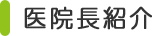 医院長紹介